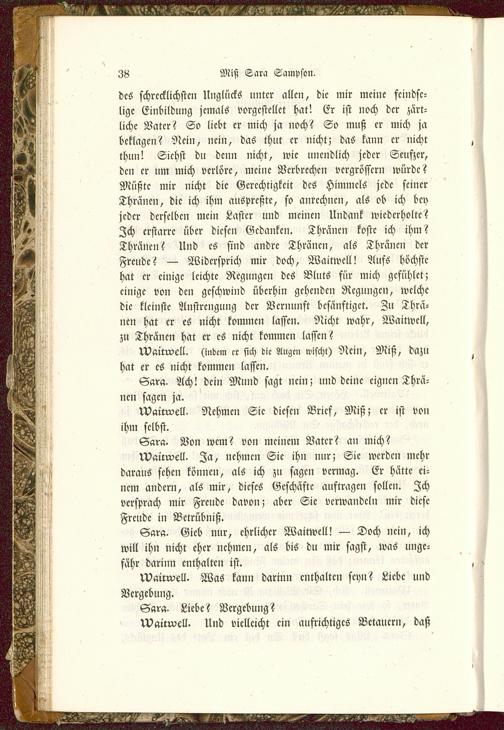 38 Miß Sara Sampson.

des schrecklichsten Unglücks unter allen, die mir meine feindselige Einbildung jemals vorgestellet hat! Er ist noch der zärtliche Vater? So liebt er mich ja noch? So muß er mich ja beklagen? Nein, nein, das thut er nicht; das kann er nicht thun! Siehst du denn nicht, wie unendlich jeder Seufzer, den er um mich verlöre, meine Verbrechen vergrössern würde? Müßte mir nicht die Gerechtigkeit des Himmels jede seiner Thränen, die ich ihm auspreßte, so anrechnen, als ob ich bey jeder derselben mein Laster und meinen Undank wiederholte? Ich erstarre über diesen Gedanken. Thränen koste ich ihm? Thränen? Und es sind andre Thränen, als Thränen der Freude? — Widersprich mir doch, Waitwell! Aufs höchste hat er einige leichte Regungen des Bluts für mich gefühlet; einige von den geschwind überhin gehenden Regungen, welche die kleinste Anstrengung der Vernunft besänftiget. Zu Thränen hat er es nicht kommen lassen. Nicht wahr, Waitwell, zu Thränen hat er es nicht kommen lassen?

Waitwell. (indem er sich die Augen wischt) Nein, Miß, dazu hat er es nicht kommen lassen.

Sara. Ach! dein Mund sagt nein; und deine eignen Thränen sagen ja.

Waitwell. Nehmen Sie diesen Brief, Miß; er ist von ihm selbst.

Sara. Von wem? von meinem Vater? an mich?

Waitwell. Ja, nehmen Sie ihn nur; Sie werden mehr daraus sehen können, als ich zu sagen vermag. Er hätte einem andern, als mir, dieses Geschäfte auftragen sollen. Ich versprach mir Freude davon; aber Sie verwandeln mir diese Freude in Betrübniß.

Sara. Gieb nur, ehrlicher Waitwell! — Doch nein, ich will ihn nicht eher nehmen, als bis du mir sagst, was ungefähr darinn enthalten ist.

Waitwell. Was kann darinn enthalten seyn? Liebe und Vergebung.

Sara. Liebe? Vergebung?

Waitwell. Und vielleicht ein aufrichtiges Bedauern, daß